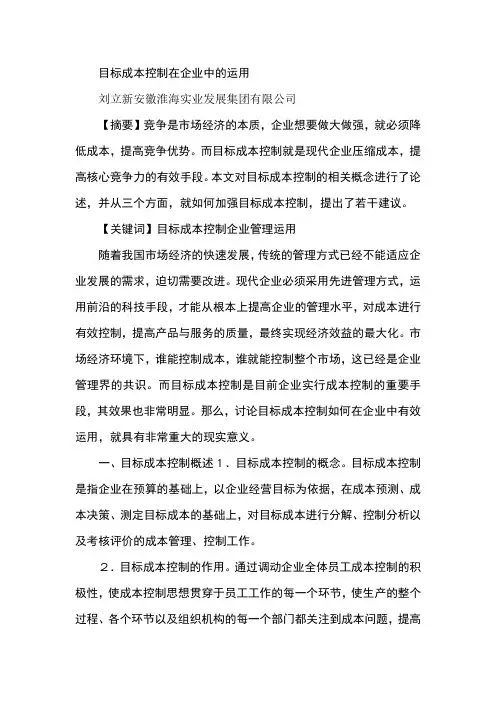 目标成本控制在企业中的运用

刘立新安徽淮海实业发展集团有限公司

【摘要】竞争是市场经济的本质，企业想要做大做强，就必须降低成本，提高竞争优势。而目标成本控制就是现代企业压缩成本，提高核心竞争力的有效手段。本文对目标成本控制的相关概念进行了论述，并从三个方面，就如何加强目标成本控制，提出了若干建议。

【关键词】目标成本控制企业管理运用

随着我国市场经济的快速发展，传统的管理方式已经不能适应企业发展的需求，迫切需要改进。现代企业必须采用先进管理方式，运用前沿的科技手段，才能从根本上提高企业的管理水平，对成本进行有效控制，提高产品与服务的质量，最终实现经济效益的最大化。市场经济环境下，谁能控制成本，谁就能控制整个市场，这已经是企业管理界的共识。而目标成本控制是目前企业实行成本控制的重要手段，其效果也非常明显。那么，讨论目标成本控制如何在企业中有效运用，就具有非常重大的现实意义。

一、目标成本控制概述 1．目标成本控制的概念。目标成本控制是指企业在预算的基础上，以企业经营目标为依据，在成本预测、成本决策、测定目标成本的基础上，对目标成本进行分解、控制分析以及考核评价的成本管理、控制工作。

2．目标成本控制的作用。通过调动企业全体员工成本控制的积极性，使成本控制思想贯穿于员工工作的每一个环节，使生产的整个过程、各个环节以及组织机构的每一个部门都关注到成本问题，提高